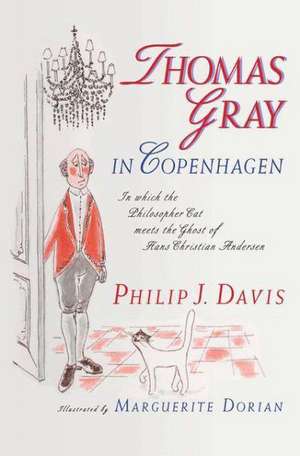 THOMAS GRAY
IN COPENHAGEN

In which the Philosopher Cat meets the Ghost of Hans Christian Andersen

PHILIP J. DAVIS

Illustrated by MARGUERITE DORIAN